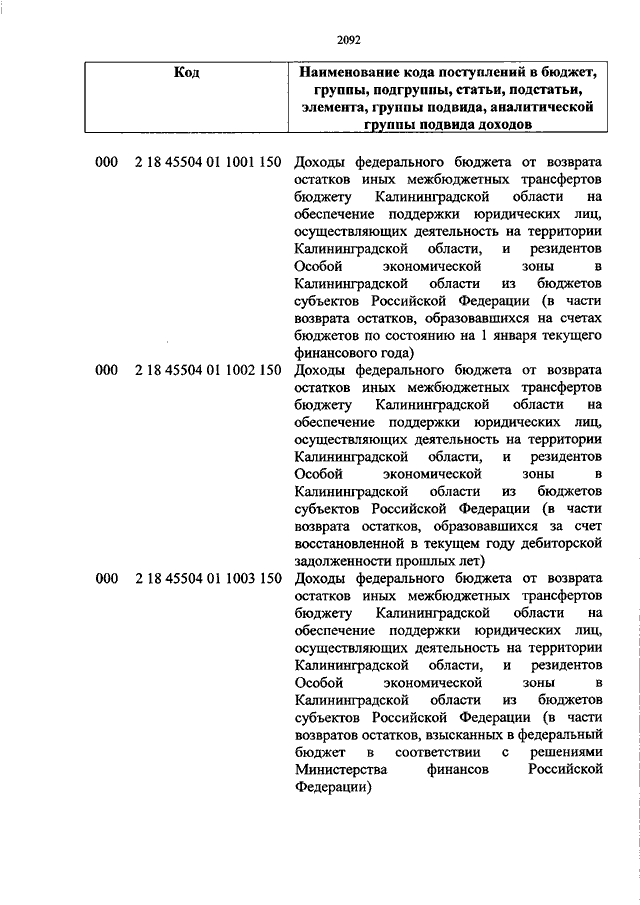 2092

| Код | Наименование кода поступлений в бюджет, группы, подгруппы, статьи, подстатьи, элемента, группы подвида, аналитической группы подвида доходов |
|---|---|
| 000 2 18 45504 01 1001 150 | Доходы федерального бюджета от возврата остатков иных межбюджетных трансфертов бюджету Калининградской области на обеспечение поддержки юридических лиц, осуществляющих деятельность на территории Калининградской области, и резидентов Особой экономической зоны в Калининградской области из бюджетов субъектов Российской Федерации (в части возврата остатков, образовавшихся на счетах бюджетов по состоянию на 1 января текущего финансового года) |
| 000 2 18 45504 01 1002 150 | Доходы федерального бюджета от возврата остатков иных межбюджетных трансфертов бюджету Калининградской области на обеспечение поддержки юридических лиц, осуществляющих деятельность на территории Калининградской области, и резидентов Особой экономической зоны в Калининградской области из бюджетов субъектов Российской Федерации (в части возврата остатков, образовавшихся за счет восстановленной в текущем году дебиторской задолженности прошлых лет) |
| 000 2 18 45504 01 1003 150 | Доходы федерального бюджета от возврата остатков иных межбюджетных трансфертов бюджету Калининградской области на обеспечение поддержки юридических лиц, осуществляющих деятельность на территории Калининградской области, и резидентов Особой экономической зоны в Калининградской области из бюджетов субъектов Российской Федерации (в части возвратов остатков, взысканных в федеральный бюджет в соответствии с решениями Министерства финансов Российской Федерации) |